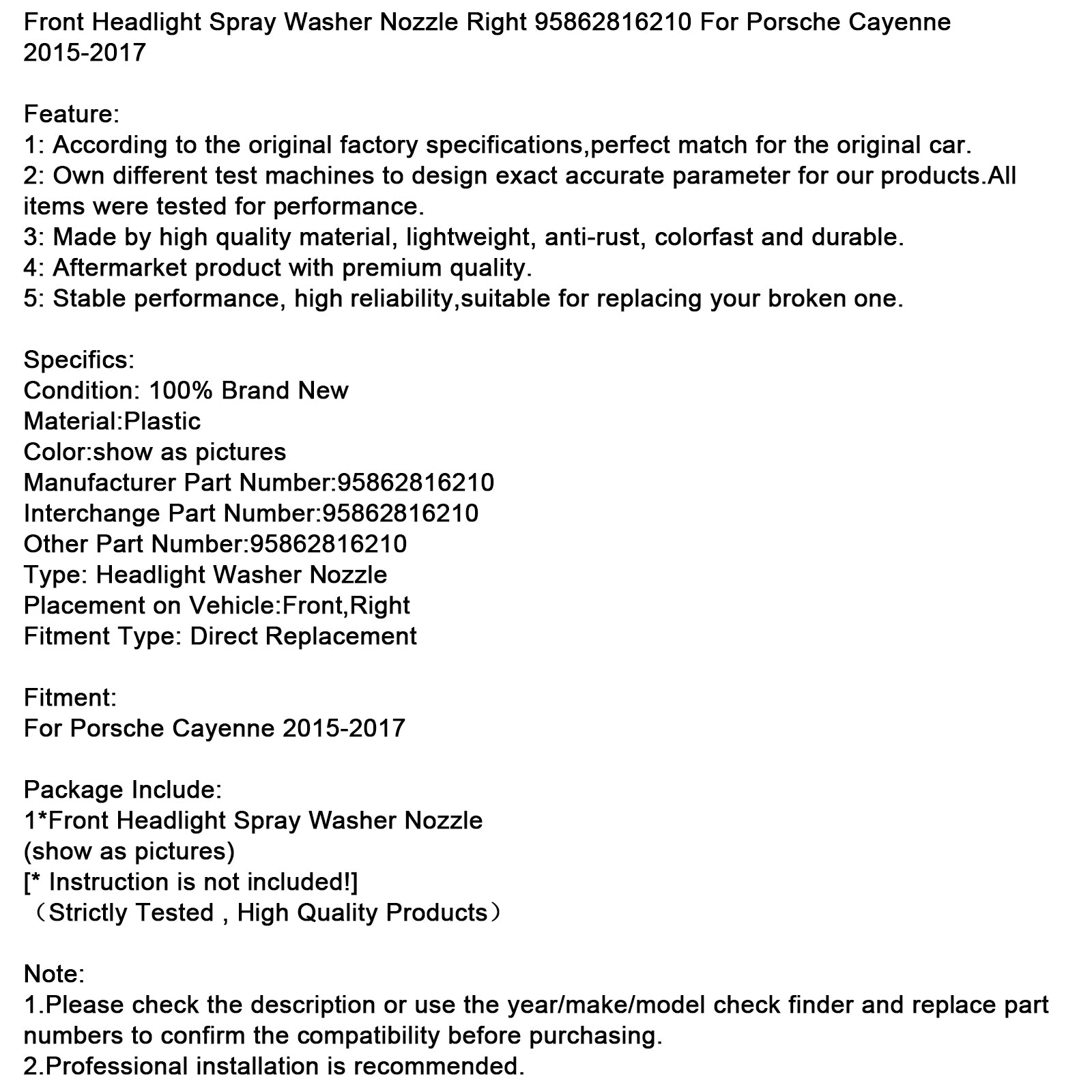 Front Headlight Spray Washer Nozzle Right 95862816210 For Porsche Cayenne 2015-2017

Feature:
1: According to the original factory specifications,perfect match for the original car.
2: Own different test machines to design exact accurate parameter for our products.All items were tested for performance.
3: Made by high quality material, lightweight, anti-rust, colorfast and durable.
4: Aftermarket product with premium quality.
5: Stable performance, high reliability,suitable for replacing your broken one.

Specifics:
Condition: 100% Brand New
Material:Plastic
Color:show as pictures
Manufacturer Part Number:95862816210
Interchange Part Number:95862816210
Other Part Number:95862816210
Type: Headlight Washer Nozzle
Placement on Vehicle:Front,Right
Fitment Type: Direct Replacement

Fitment:
For Porsche Cayenne 2015-2017

Package Include:
1*Front Headlight Spray Washer Nozzle
(show as pictures)
[* Instruction is not included!]
（Strictly Tested , High Quality Products）

Note:
1.Please check the description or use the year/make/model check finder and replace part numbers to confirm the compatibility before purchasing.
2.Professional installation is recommended.